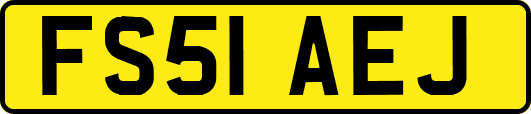 FS51 AEJ